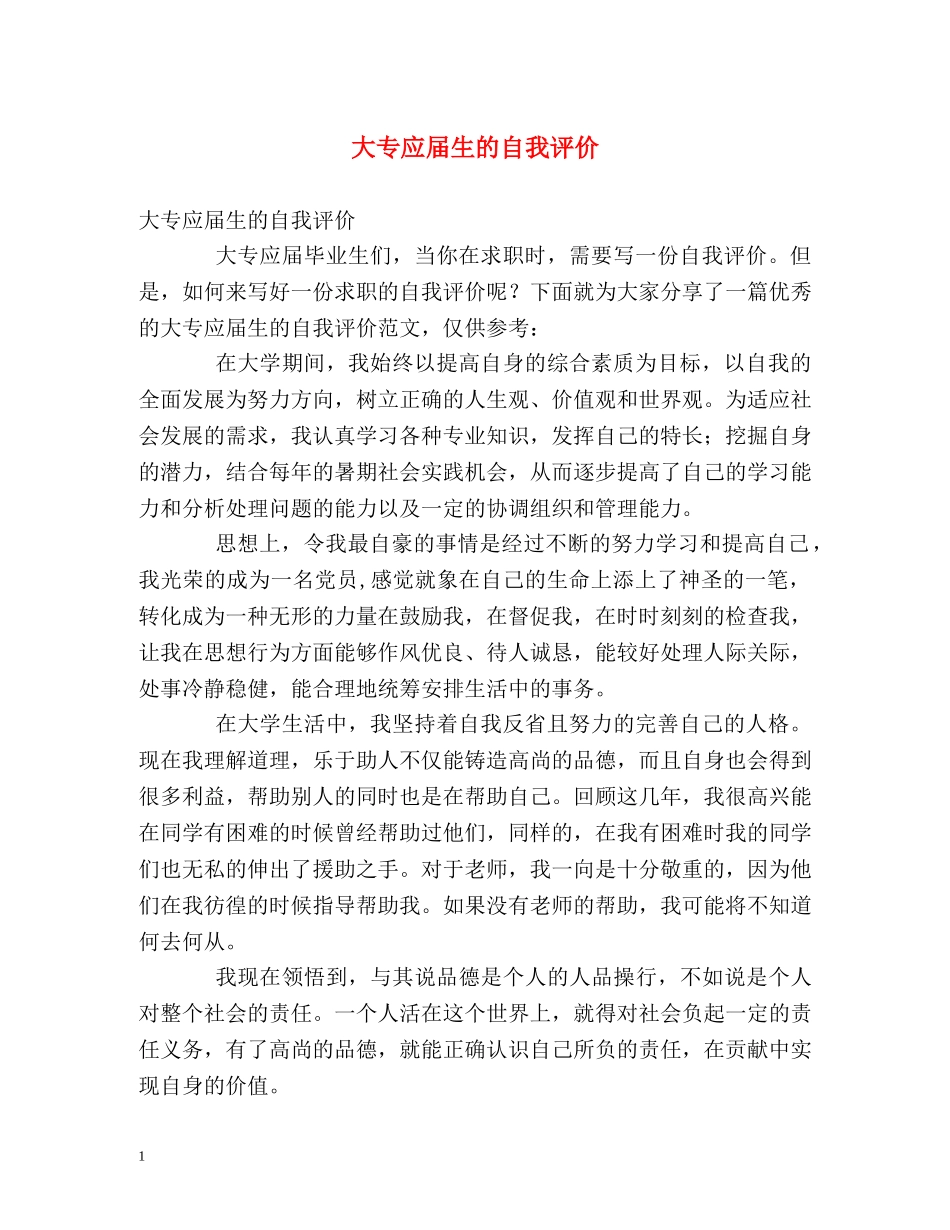 大专应届生的自我评价

大专应届生的自我评价

大专应届毕业生们，当你在求职时，需要写一份自我评价。但是，如何来写好一份求职的自我评价呢？下面就为大家分享了一篇优秀的大专应届生的自我评价范文，仅供参考：

在大学期间，我始终以提高自身的综合素质为目标，以自我的全面发展为努力方向，树立正确的人生观、价值观和世界观。为适应社会发展的需求，我认真学习各种专业知识，发挥自己的特长；挖掘自身的潜力，结合每年的暑期社会实践机会，从而逐步提高了自己的学习能力和分析处理问题的能力以及一定的协调组织和管理能力。

思想上，令我最自豪的事情是经过不断的努力学习和提高自己，我光荣的成为一名党员,感觉就象在自己的生命上添上了神圣的一笔，转化成为一种无形的力量在鼓励我，在督促我，在时时刻刻的检查我，让我在思想行为方面能够作风优良、待人诚恳，能较好处理人际关际，处事冷静稳健，能合理地统筹安排生活中的事务。

在大学生活中，我坚持着自我反省且努力的完善自己的人格。现在我理解道理，乐于助人不仅能铸造高尚的品德，而且自身也会得到很多利益，帮助别人的同时也是在帮助自己。回顾这几年，我很高兴能在同学有困难的时候曾经帮助过他们，同样的，在我有困难时我的同学们也无私的伸出了援助之手。对于老师，我一向是十分敬重的，因为他们在我彷徨的时候指导帮助我。如果没有老师的帮助，我可能将不知道何去何从。

我现在领悟到，与其说品德是个人的人品操行，不如说是个人对整个社会的责任。一个人活在这个世界上，就得对社会负起一定的责任义务，有了高尚的品德，就能正确认识自己所负的责任，在贡献中实现自身的价值。

1